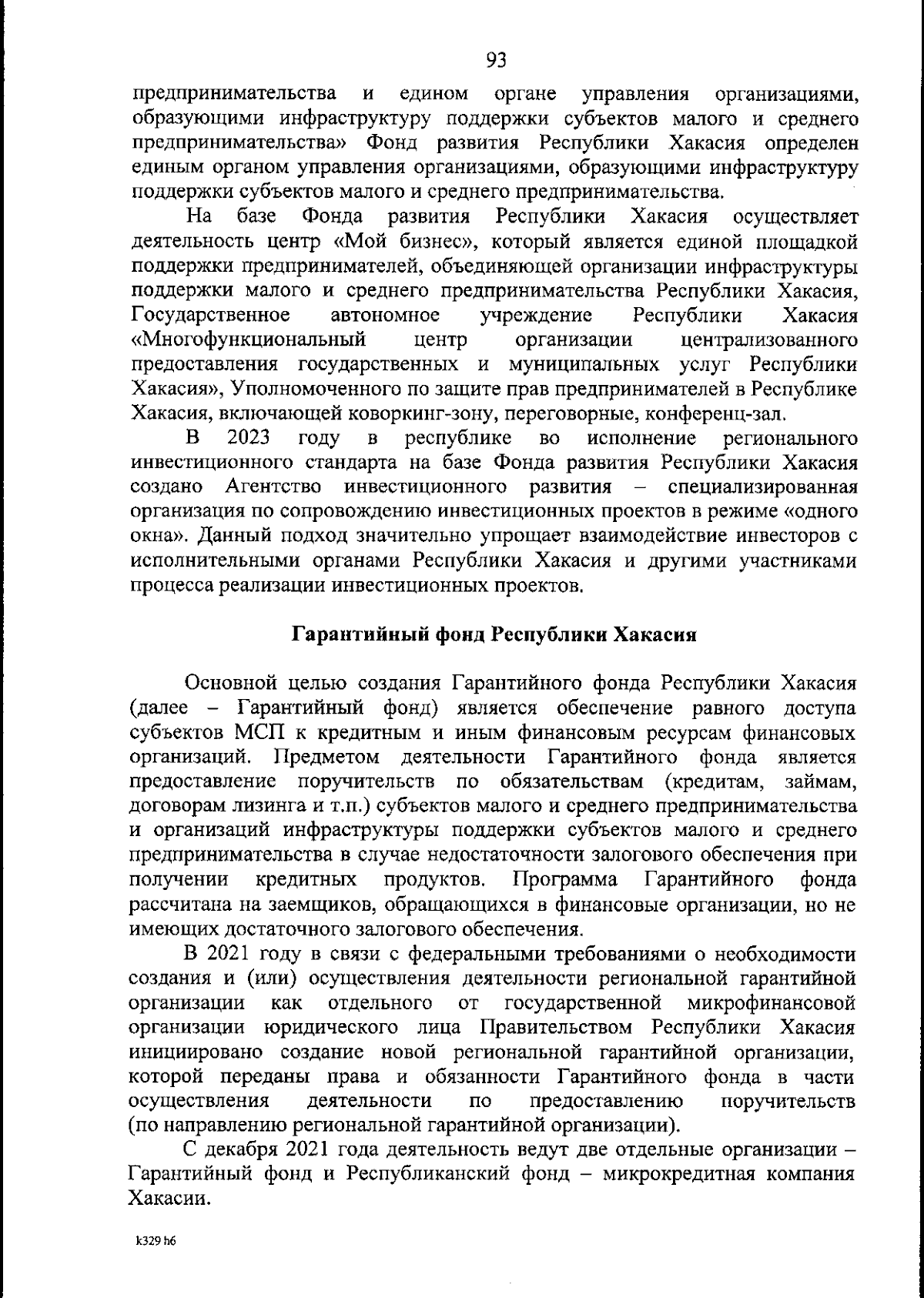 93

предпринимательства и едином органе управления организациями, образующими инфраструктуру поддержки субъектов малого и среднего предпринимательства» Фонд развития Республики Хакасия определен единым органом управления организациями, образующими инфраструктуру поддержки субъектов малого и среднего предпринимательства.

На базе Фонда развития Республики Хакасия осуществляет деятельность центр «Мой бизнес», который является единой площадкой поддержки предпринимателей, объединяющей организации инфраструктуры поддержки малого и среднего предпринимательства Республики Хакасия, Государственное автономное учреждение Республики Хакасия «Многофункциональный центр организации централизованного предоставления государственных и муниципальных услуг Республики Хакасия», Уполномоченного по защите прав предпринимателей в Республике Хакасия, включающей коворкинг-зону, переговорные, конференц-зал.

В 2023 году в республике во исполнение регионального инвестиционного стандарта на базе Фонда развития Республики Хакасия создано Агентство инвестиционного развития – специализированная организация по сопровождению инвестиционных проектов в режиме «одного окна». Данный подход значительно упрощает взаимодействие инвесторов с исполнительными органами Республики Хакасия и другими участниками процесса реализации инвестиционных проектов.

Гарантийный фонд Республики Хакасия

Основной целью создания Гарантийного фонда Республики Хакасия (далее – Гарантийный фонд) является обеспечение равного доступа субъектов МСП к кредитным и иным финансовым ресурсам финансовых организаций. Предметом деятельности Гарантийного фонда является предоставление поручительств по обязательствам (кредитам, займам, договорам лизинга и т.п.) субъектов малого и среднего предпринимательства и организаций инфраструктуры поддержки субъектов малого и среднего предпринимательства в случае недостаточности залогового обеспечения при получении кредитных продуктов. Программа Гарантийного фонда рассчитана на заемщиков, обращающихся в финансовые организации, но не имеющих достаточного залогового обеспечения.

В 2021 году в связи с федеральными требованиями о необходимости создания и (или) осуществления деятельности региональной гарантийной организации как отдельного от государственной микрофинансовой организации юридического лица Правительством Республики Хакасия инициировано создание новой региональной гарантийной организации, которой переданы права и обязанности Гарантийного фонда в части осуществления деятельности по предоставлению поручительств (по направлению региональной гарантийной организации).

С декабря 2021 года деятельность ведут две отдельные организации – Гарантийный фонд и Республиканский фонд – микрокредитная компания Хакасии.

k329 h6